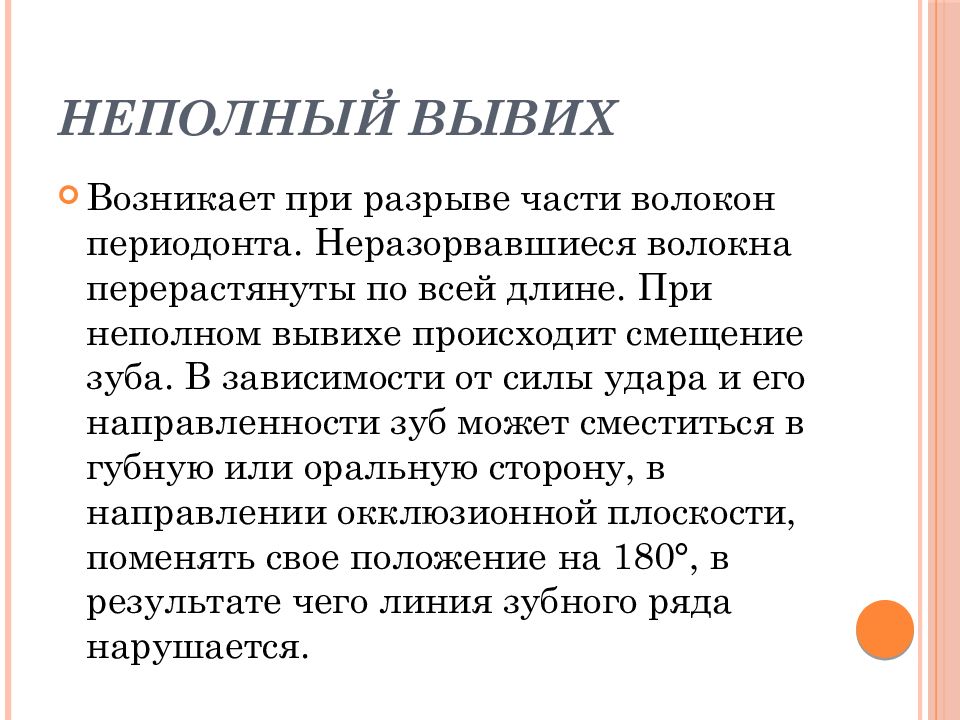 НЕПОЛНЫЙ ВЫВИХ

Возникает при разрыве части волокон периодонта. Неразорвавшиеся волокна перерастянуты по всей длине. При неполном вывихе происходит смещение зуба. В зависимости от силы удара и его направленности зуб может сместиться в губную или оральную сторону, в направлении окклюзионной плоскости, поменять свое положение на 180°, в результате чего линия зубного ряда нарушается.